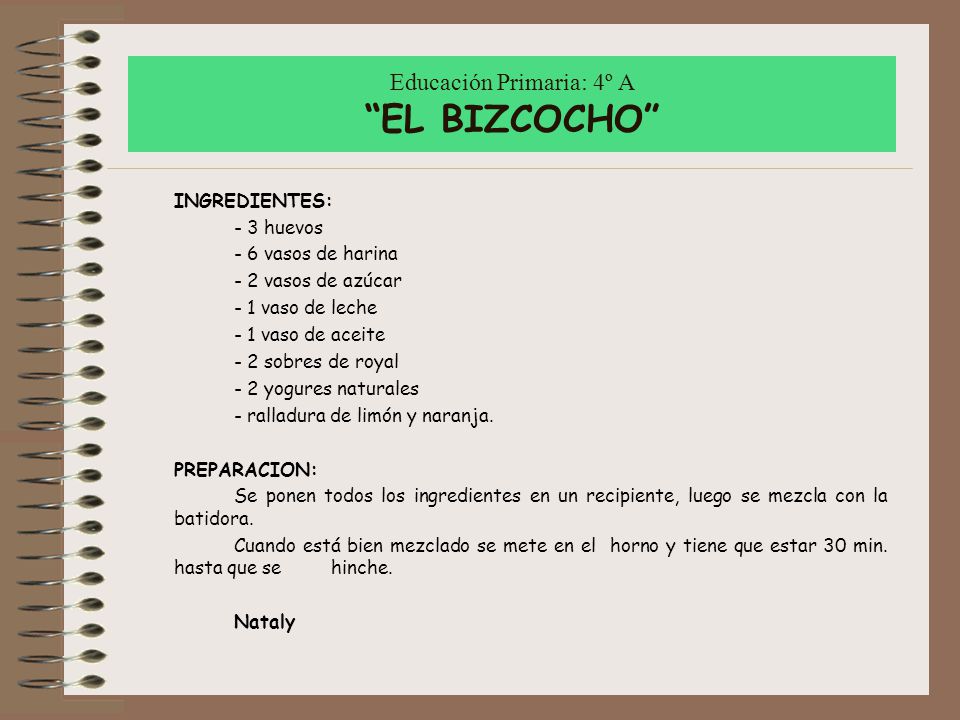 Educación Primaria: 4º A
“EL BIZCOCHO”

INGREDIENTES:
- 3 huevos
- 6 vasos de harina
- 2 vasos de azúcar
- 1 vaso de leche
- 1 vaso de aceite
- 2 sobres de royal
- 2 yogures naturales
- ralladura de limón y naranja.

PREPARACION:
Se ponen todos los ingredientes en un recipiente, luego se mezcla con la batidora.
Cuando está bien mezclado se mete en el horno y tiene que estar 30 min. hasta que se hinche.

Nataly